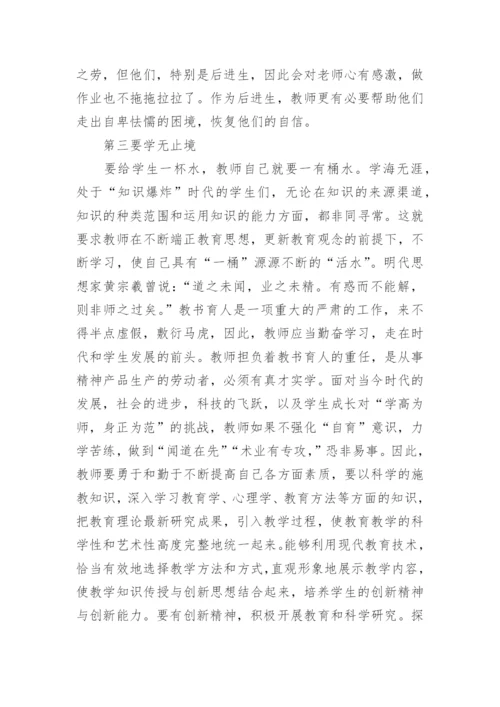 之劳，但他们，特别是后进生，因此会对老师心有感激，做作业也不拖拖拉拉了。作为后进生，教师更有必要帮助他们走出自卑怯懦的困境，恢复他们的自信。

第三要学无止境

要给学生一杯水，教师自己就要一有桶水。学海无涯，处于“知识爆炸”时代的学生们，无论在知识的来源渠道，知识的种类范围和运用知识的能力方面，都非同寻常。这就要求教师在不断端正教育思想，更新教育观念的前提下，不断学习，使自己具有“一桶”源源不断的“活水”。明代思想家黄宗羲曾说：“道之未闻，业之未精。有惑而不能解，则非师之过矣。”教书育人是一项重大的严肃的工作，来不得半点虚假，敷衍马虎，因此，教师应当勤奋学习，走在时代和学生发展的前头。教师担负着教书育人的重任，是从事精神产品生产的劳动者，必须有真才实学。面对当今时代的发展，社会的进步，科技的飞跃，以及学生成长对“学高为师，身正为范”的挑战，教师如果不强化“自育”意识，力学苦练，做到“闻道在先”“术业有专攻，”恐非易事。因此，教师要勇于和勤于不断提高自己各方面素质，要以科学的施教知识，深入学习教育学、心理学、教育方法等方面的知识，把教育理论最新研究成果，引入教学过程，使教育教学的科学性和艺术性高度完整地统一起来。能够利用现代教育技术，恰当有效地选择教学方法和方式，直观形象地展示教学内容，使教学知识传授与创新思想结合起来，培养学生的创新精神与创新能力。要有创新精神，积极开展教育和科学研究。探